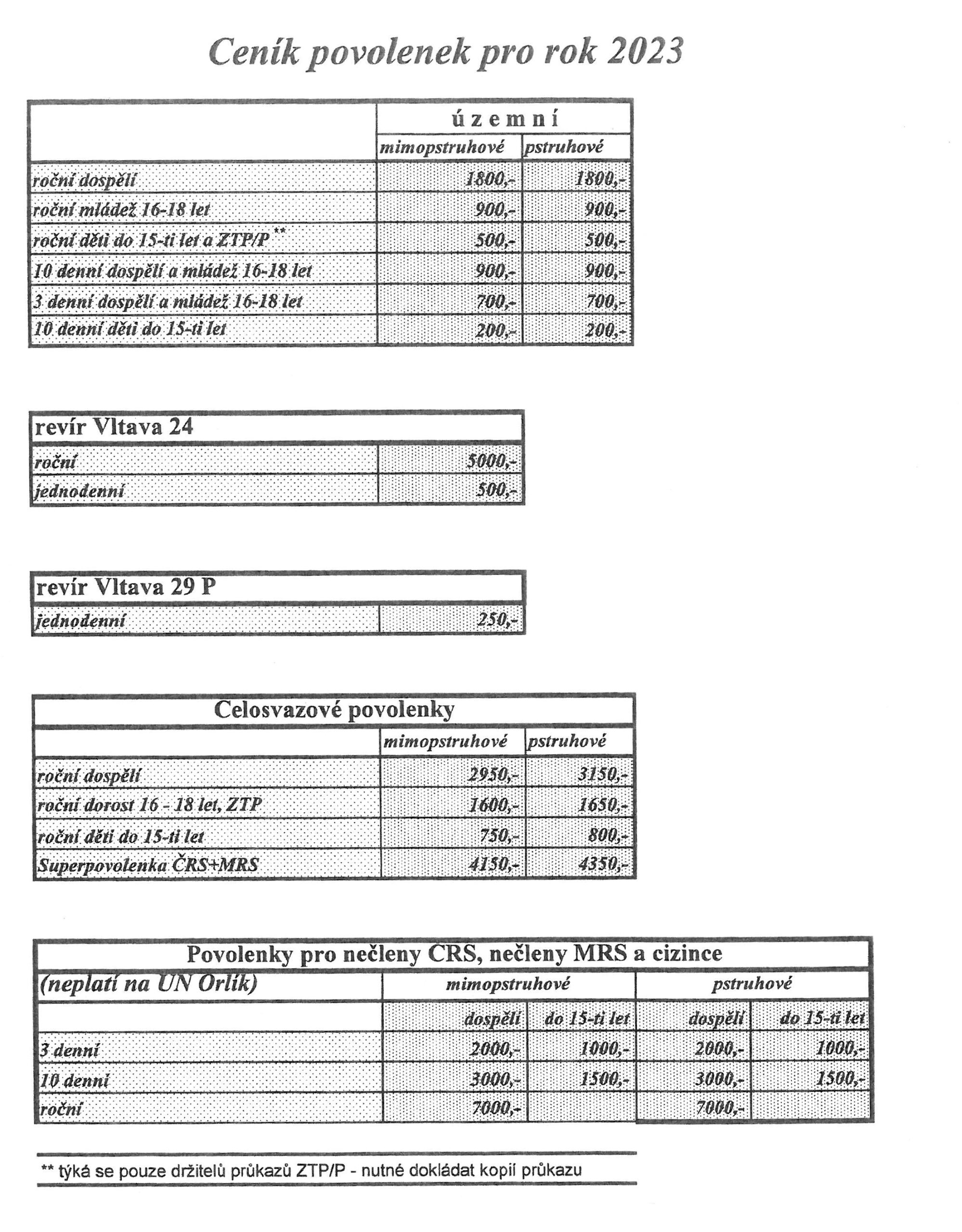 Ceník povolenek pro rok 2023

| | územní | |
|---|---|---|
| | mimopstruhové | pstruhové |
| roční dospělí | 1800,- | 1800,- |
| roční mládež 16-18 let | 900,- | 900,- |
| roční děti do 15-ti let a ZTP/P ** | 500,- | 500,- |
| 10 denní dospělí a mládež 16-18 let | 900,- | 900,- |
| 3 denní dospělí a mládež 16-18 let | 700,- | 700,- |
| 10 denní děti do 15-ti let | 200,- | 200,- |

| revír Vltava 24 | |
|---|---|
| roční | 5000,- |
| jednodenní | 500,- |

| revír Vltava 29 P | |
|---|---|
| jednodenní | 250,- |

| Celosvazové povolenky | | |
|---|---|---|
| | mimopstruhové | pstruhové |
| roční dospělí | 2950,- | 3150,- |
| roční dorost 16 - 18 let, ZTP | 1600,- | 1650,- |
| roční děti do 15-ti let | 750,- | 800,- |
| Superpovolenka ČRS+MRS | 4150,- | 4350,- |

| Povolenky pro nečleny ČRS, nečleny MRS a cizince | | | | |
|---|---|---|---|---|
| (neplatí na ÚN Orlík) | mimopstruhové | | pstruhové | |
| | dospělí | do 15-ti let | dospělí | do 15-ti let |
| 3 denní | 2000,- | 1000,- | 2000,- | 1000,- |
| 10 denní | 3000,- | 1500,- | 3000,- | 1500,- |
| roční | 7000,- | | 7000,- | |

** týká se pouze držitelů průkazů ZTP/P - nutné dokládat kopií průkazu